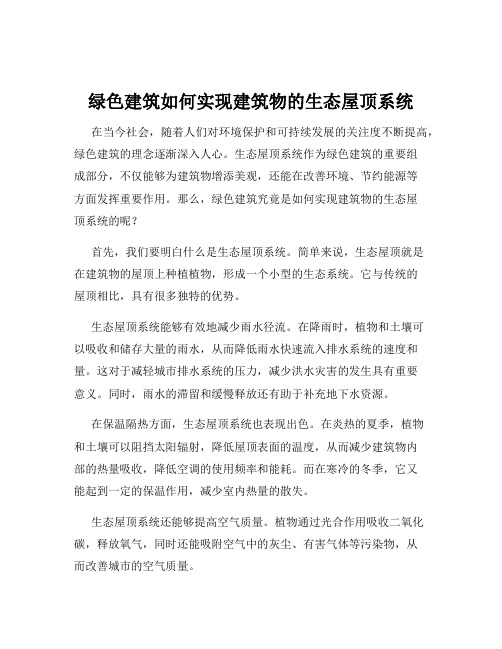 绿色建筑如何实现建筑物的生态屋顶系统

在当今社会，随着人们对环境保护和可持续发展的关注度不断提高，绿色建筑的理念逐渐深入人心。生态屋顶系统作为绿色建筑的重要组成部分，不仅能够为建筑物增添美观，还能在改善环境、节约能源等方面发挥重要作用。那么，绿色建筑究竟是如何实现建筑物的生态屋顶系统的呢？

首先，我们要明白什么是生态屋顶系统。简单来说，生态屋顶就是在建筑物的屋顶上种植植物，形成一个小型的生态系统。它与传统的屋顶相比，具有很多独特的优势。

生态屋顶系统能够有效地减少雨水径流。在降雨时，植物和土壤可以吸收和储存大量的雨水，从而降低雨水快速流入排水系统的速度和量。这对于减轻城市排水系统的压力，减少洪水灾害的发生具有重要意义。同时，雨水的滞留和缓慢释放还有助于补充地下水资源。

在保温隔热方面，生态屋顶系统也表现出色。在炎热的夏季，植物和土壤可以阻挡太阳辐射，降低屋顶表面的温度，从而减少建筑物内部的热量吸收，降低空调的使用频率和能耗。而在寒冷的冬季，它又能起到一定的保温作用，减少室内热量的散失。

生态屋顶系统还能够提高空气质量。植物通过光合作用吸收二氧化碳，释放氧气，同时还能吸附空气中的灰尘、有害气体等污染物，从而改善城市的空气质量。